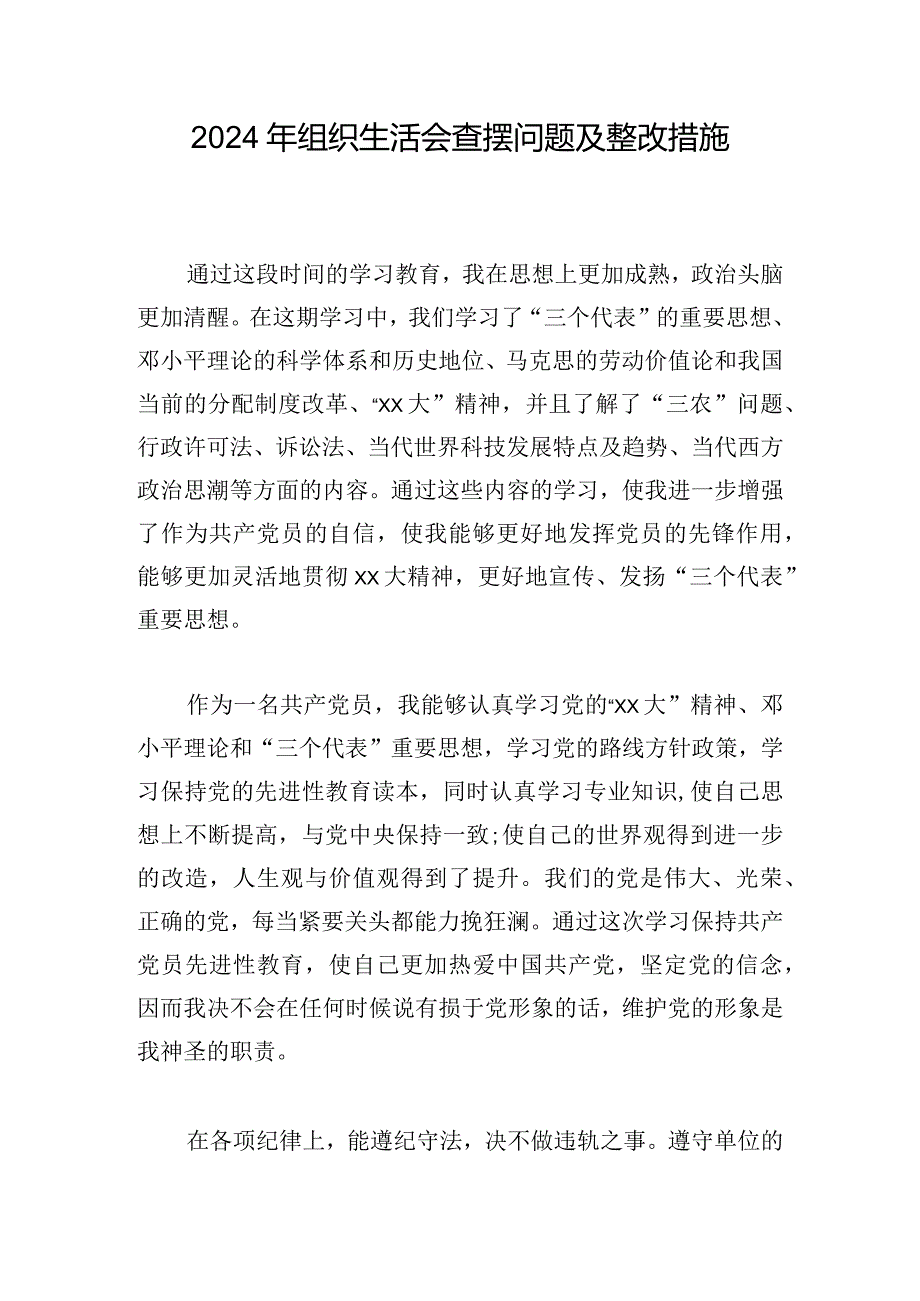 2024年组织生活会查摆问题及整改措施

通过这段时间的学习教育，我在思想上更加成熟，政治头脑更加清醒。在这期学习中，我们学习了“三个代表”的重要思想、邓小平理论的科学体系和历史地位、马克思的劳动价值论和我国当前的分配制度改革、“xx大”精神，并且了解了“三农”问题、行政许可法、诉讼法、当代世界科技发展特点及趋势、当代西方政治思潮等方面的内容。通过这些内容的学习，使我进一步增强了作为共产党员的自信，使我能够更好地发挥党员的先锋作用，能够更加灵活地贯彻xx大精神，更好地宣传、发扬“三个代表”重要思想。

作为一名共产党员，我能够认真学习党的“xx大”精神、邓小平理论和“三个代表”重要思想，学习党的路线方针政策，学习保持党的先进性教育读本，同时认真学习专业知识,使自己思想上不断提高，与党中央保持一致;使自己的世界观得到进一步的改造，人生观与价值观得到了提升。我们的党是伟大、光荣、正确的党，每当紧要关头都能力挽狂澜。通过这次学习保持共产党员先进性教育，使自己更加热爱中国共产党，坚定党的信念，因而我决不会在任何时候说有损于党形象的话，维护党的形象是我神圣的职责。

在各项纪律上，能遵纪守法，决不做违轨之事。遵守单位的